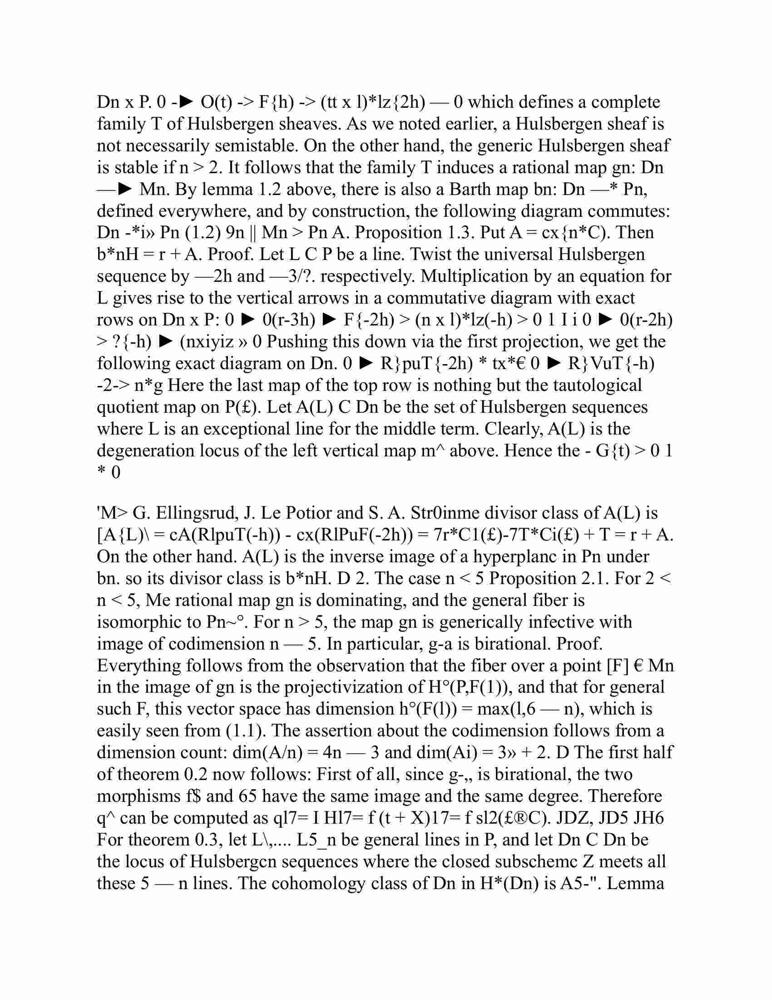 Dn x P. 0 -► O(t) -> F{h) -> (tt x l)*lz{2h) — 0 which defines a complete family T of Hulsbergen sheaves. As we noted earlier, a Hulsbergen sheaf is not necessarily semistable. On the other hand, the generic Hulsbergen sheaf is stable if n > 2. It follows that the family T induces a rational map gn: Dn —► Mn. By lemma 1.2 above, there is also a Barth map bn: Dn —* Pn, defined everywhere, and by construction, the following diagram commutes: Dn -*i» Pn (1.2) 9n || Mn > Pn A. Proposition 1.3. Put A = cx{n*C). Then b*nH = r + A. Proof. Let L C P be a line. Twist the universal Hulsbergen sequence by —2h and —3/?. respectively. Multiplication by an equation for L gives rise to the vertical arrows in a commutative diagram with exact rows on Dn x P: 0 ► 0(r-3h) ► F{-2h) > (n x l)*lz(-h) > 0 1 I i 0 ► 0(r-2h) > ?{-h) ► (nxiyiz » 0 Pushing this down via the first projection, we get the following exact diagram on Dn. 0 ► R}puT{-2h) * tx*€ 0 ► R}VuT{-h) -2-> n*g Here the last map of the top row is nothing but the tautological quotient map on P(£). Let A(L) C Dn be the set of Hulsbergen sequences where L is an exceptional line for the middle term. Clearly, A(L) is the degeneration locus of the left vertical map m^ above. Hence the - G{t) > 0 1 * 0

'M> G. Ellingsrud, J. Le Potior and S. A. Str0inme divisor class of A(L) is [A{L)\ = cA(RlpuT(-h)) - cx(RlPuF(-2h)) = 7r*C1(£)-7T*Ci(£) + T = r + A. On the other hand. A(L) is the inverse image of a hyperplanc in Pn under bn. so its divisor class is b*nH. D 2. The case n < 5 Proposition 2.1. For 2 < n < 5, Me rational map gn is dominating, and the general fiber is isomorphic to Pn~°. For n > 5, the map gn is generically infective with image of codimension n — 5. In particular, g-a is birational. Proof. Everything follows from the observation that the fiber over a point [F] € Mn in the image of gn is the projectivization of H°(P,F(1)), and that for general such F, this vector space has dimension h°(F(l)) = max(l,6 — n), which is easily seen from (1.1). The assertion about the codimension follows from a dimension count: dim(A/n) = 4n — 3 and dim(Ai) = 3» + 2. D The first half of theorem 0.2 now follows: First of all, since g-,, is birational, the two morphisms f$ and 65 have the same image and the same degree. Therefore q^ can be computed as ql7= I Hl7= f (t + X)17= f sl2(£®C). JDZ, JD5 JH6 For theorem 0.3, let L\,.... L5_n be general lines in P, and let Dn C Dn be the locus of Hulsbergcn sequences where the closed subschemc Z meets all these 5 — n lines. The cohomology class of Dn in H*(Dn) is A5-". Lemma